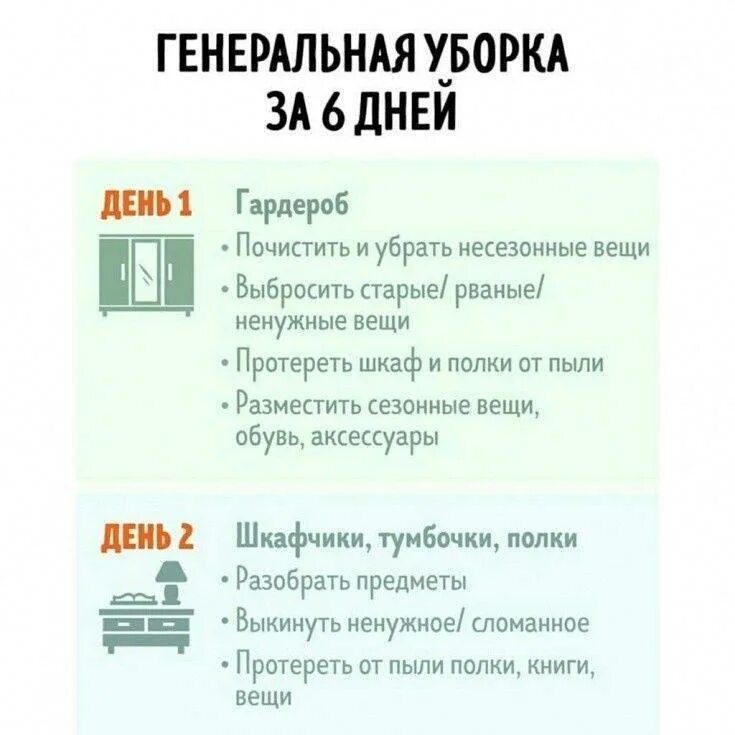 ГЕНЕРАЛЬНАЯ УБОРКА ЗА 6 ДНЕЙ

ДЕНЬ 1

Гардероб

• Почистить и убрать несезонные вещи
• Выбросить старые/ рваные/ ненужные вещи
• Протереть шкаф и полки от пыли
• Разместить сезонные вещи, обувь, аксессуары

ДЕНЬ 2

Шкафчики, тумбочки, полки

• Разобрать предметы
• Выкинуть ненужное/ сломанное
• Протереть от пыли полки, книги, вещи